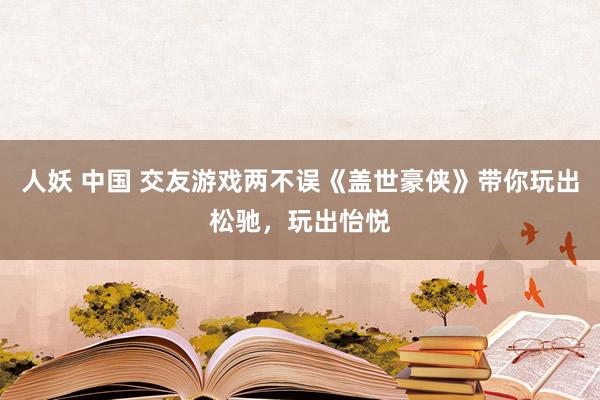 人妖 中国 交友游戏两不误《盖世豪侠》带你玩出松驰，玩出怡悦